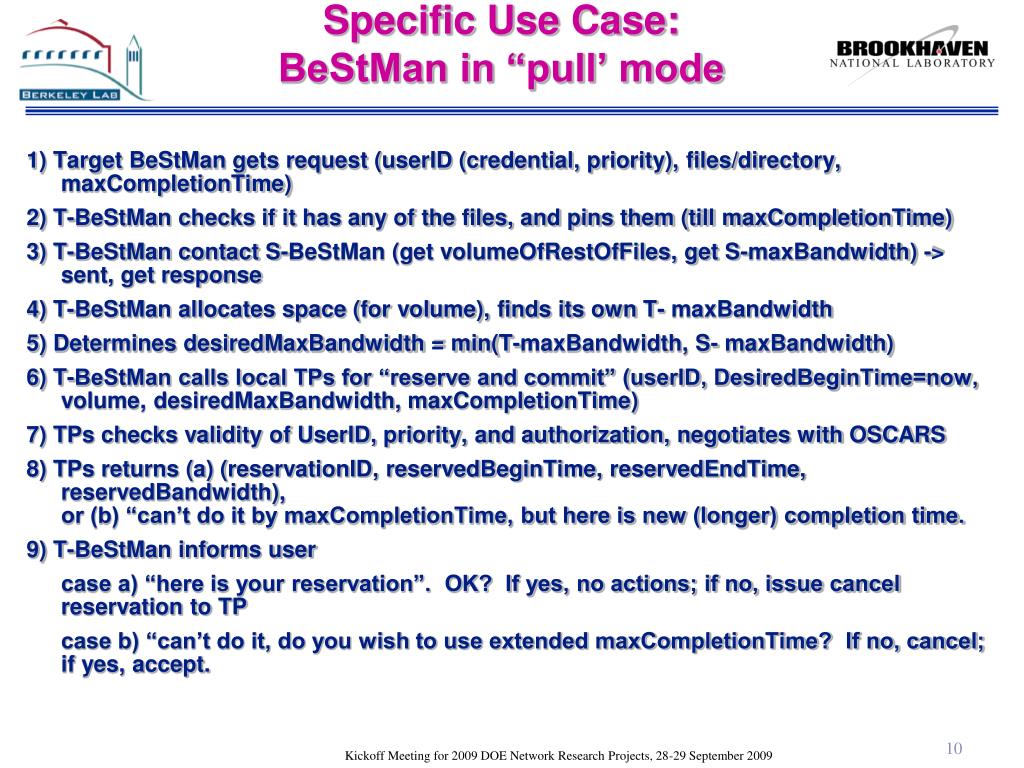 BERKELEY LAB

Specific Use Case:
BeStMan in “pull’ mode

BROOKHAVEN
NATIONAL LABORATORY

1) Target BeStMan gets request (userID (credential, priority), files/directory, maxCompletionTime)

2) T-BeStMan checks if it has any of the files, and pins them (till maxCompletionTime)

3) T-BeStMan contact S-BeStMan (get volumeOfRestOfFiles, get S-maxBandwidth) -> sent, get response

4) T-BeStMan allocates space (for volume), finds its own T- maxBandwidth

5) Determines desiredMaxBandwidth = min(T-maxBandwidth, S- maxBandwidth)

6) T-BeStMan calls local TPs for “reserve and commit” (userID, DesiredBeginTime=now, volume, desiredMaxBandwidth, maxCompletionTime)

7) TPs checks validity of UserID, priority, and authorization, negotiates with OSCARS

8) TPs returns (a) (reservationID, reservedBeginTime, reservedEndTime, reservedBandwidth),
or (b) “can’t do it by maxCompletionTime, but here is new (longer) completion time.

9) T-BeStMan informs user

case a) “here is your reservation”. OK? If yes, no actions; if no, issue cancel reservation to TP

case b) “can’t do it, do you wish to use extended maxCompletionTime? If no, cancel; if yes, accept.

Kickoff Meeting for 2009 DOE Network Research Projects, 28-29 September 2009

10